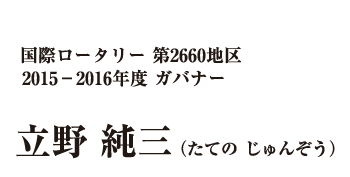 国際ロータリー 第2660地区
2015－2016年度 ガバナー

立野 純三（たての じゅんぞう）